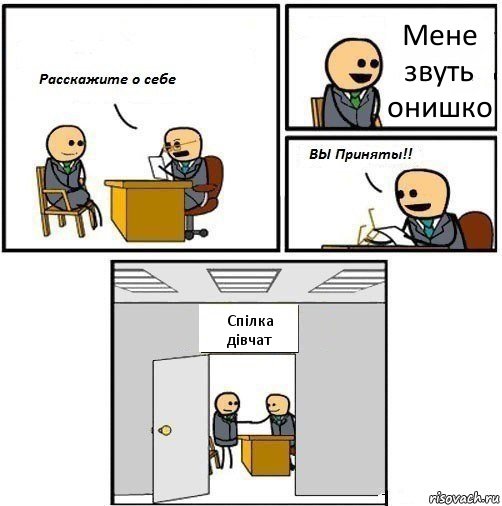 Расскажите о себе

Мене звуть онишко

ВЫ Приняты!!

Спілка дівчат

risovach.ru